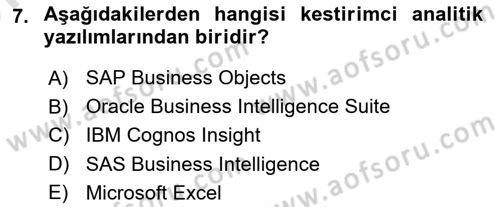 7. Aşağıdakilerden hangisi kestirimci analitik yazılımlarından biridir?

A) SAP Business Objects
B) Oracle Business Intelligence Suite
C) IBM Cognos Insight
D) SAS Business Intelligence
E) Microsoft Excel

www.aofsoru.com
www.aofsoru.com
www.aofsoru.com
www.aofsoru.com